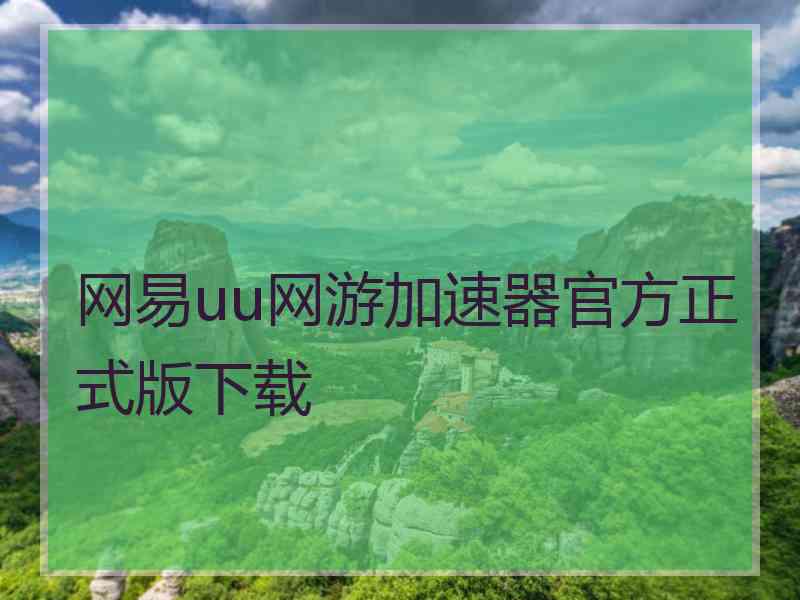 网易uu网游加速器官方正式版下载